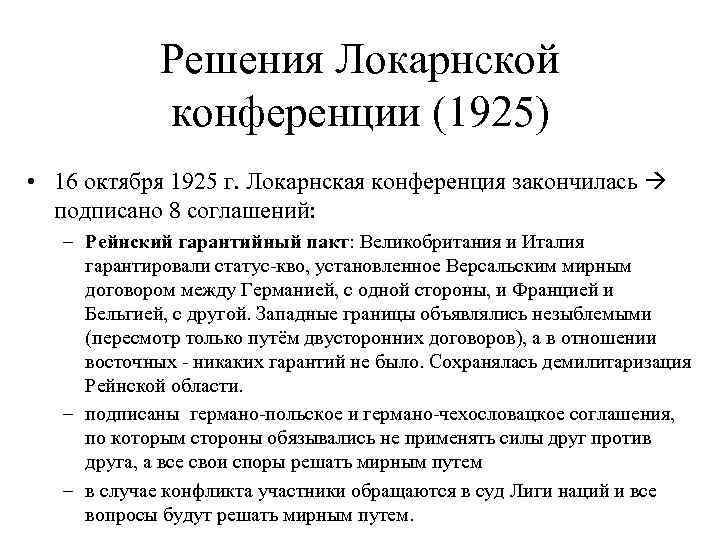 Решения Локарнской конференции (1925)

• 16 октября 1925 г. Локарнская конференция закончилась → подписано 8 соглашений:

– **Рейнский гарантийный пакт**: Великобритания и Италия гарантировали статус-кво, установленное Версальским мирным договором между Германией, с одной стороны, и Францией и Бельгией, с другой. Западные границы объявлялись незыблемыми (пересмотр только путём двусторонних договоров), а в отношении восточных - никаких гарантий не было. Сохранялась демилитаризация Рейнской области.

– подписаны германо-польское и германо-чехословацкое соглашения, по которым стороны обязывались не применять силы друг против друга, а все свои споры решать мирным путем

– в случае конфликта участники обращаются в суд Лиги наций и все вопросы будут решать мирным путем.